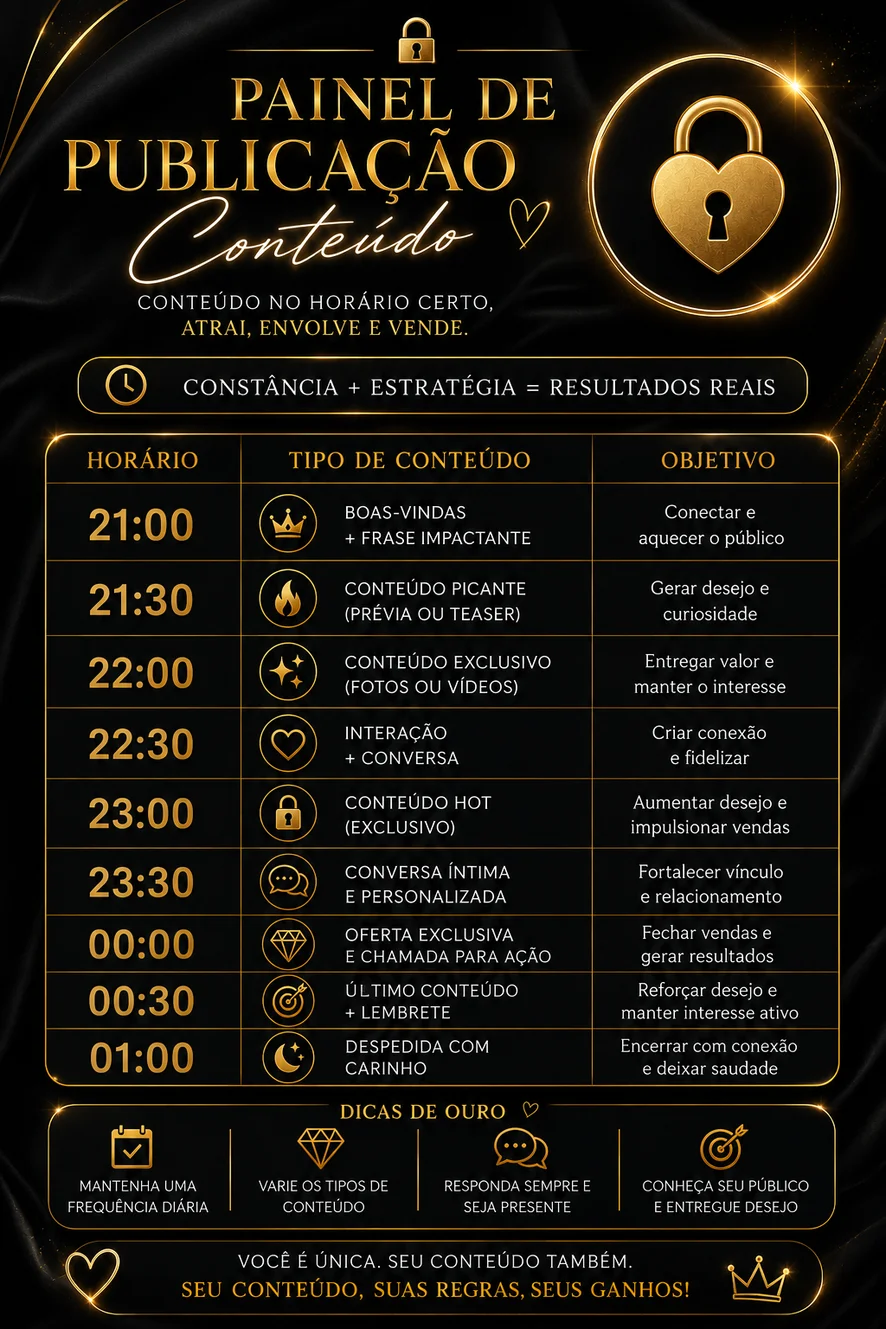 PAINEL DE PUBLICAÇÃO
Conteúdo

CONTEÚDO NO HORÁRIO CERTO,
ATRAI, ENVOLVE E VENDE.

CONSTÂNCIA + ESTRATÉGIA = RESULTADOS REAIS

| HORÁRIO | TIPO DE CONTEÚDO | OBJETIVO |
|---|---|---|
| 21:00 | BOAS-VINDAS + FRASE IMPACTANTE | Conectar e aquecer o público |
| 21:30 | CONTEÚDO PICANTE (PRÉVIA OU TEASER) | Gerar desejo e curiosidade |
| 22:00 | CONTEÚDO EXCLUSIVO (FOTOS OU VÍDEOS) | Entregar valor e manter o interesse |
| 22:30 | INTERAÇÃO + CONVERSA | Criar conexão e fidelizar |
| 23:00 | CONTEÚDO HOT (EXCLUSIVO) | Aumentar desejo e impulsionar vendas |
| 23:30 | CONVERSA ÍNTIMA E PERSONALIZADA | Fortalecer vínculo e relacionamento |
| 00:00 | OFERTA EXCLUSIVA E CHAMADA PARA AÇÃO | Fechar vendas e gerar resultados |
| 00:30 | ÚLTIMO CONTEÚDO + LEMBRETE | Reforçar desejo e manter interesse ativo |
| 01:00 | DESPEDIDA COM CARINHO | Encerrar com conexão e deixar saudade |

DICAS DE OURO

MANTENHA UMA FREQUÊNCIA DIÁRIA

VARIE OS TIPOS DE CONTEÚDO

RESPONDA SEMPRE E SEJA PRESENTE

CONHEÇA SEU PÚBLICO E ENTREGUE DESEJO

VOCÊ É ÚNICA. SEU CONTEÚDO TAMBÉM.
SEU CONTEÚDO, SUAS REGRAS, SEUS GANHOS!